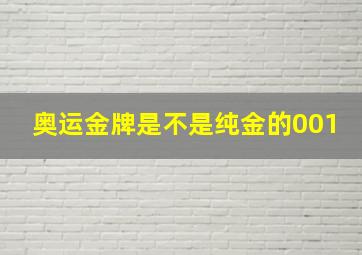 奥运金牌是不是纯金的001